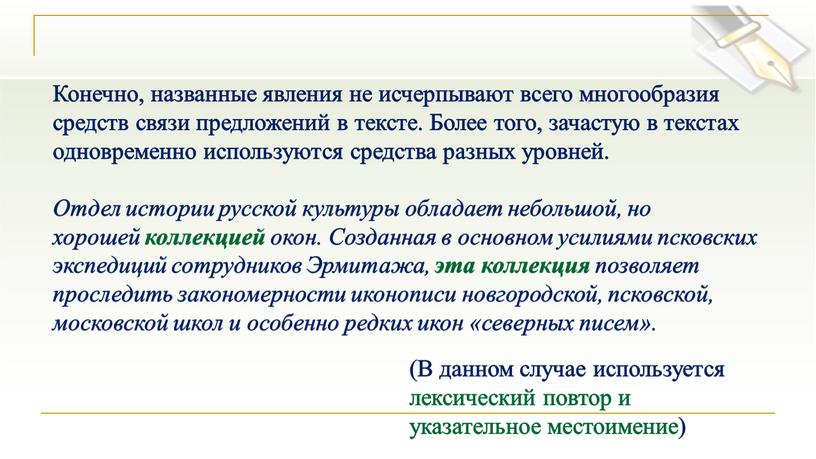 Конечно, названные явления не исчерпывают всего многообразия средств связи предложений в тексте. Более того, зачастую в текстах одновременно используются средства разных уровней.

Отдел истории русской культуры обладает небольшой, но хорошей коллекцией окон. Созданная в основном усилиями псковских экспедиций сотрудников Эрмитажа, эта коллекция позволяет проследить закономерности иконописи новгородской, псковской, московской школ и особенно редких икон «северных писем».

(В данном случае используется лексический повтор и указательное местоимение)